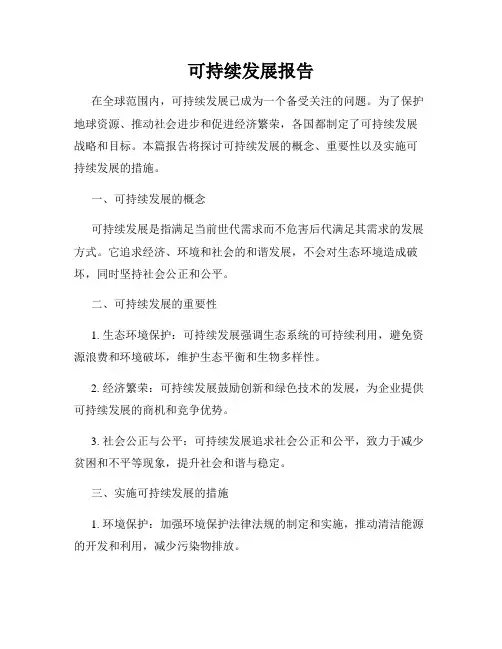 可持续发展报告

在全球范围内，可持续发展已成为一个备受关注的问题。为了保护地球资源、推动社会进步和促进经济繁荣，各国都制定了可持续发展战略和目标。本篇报告将探讨可持续发展的概念、重要性以及实施可持续发展的措施。

一、可持续发展的概念

可持续发展是指满足当前世代需求而不危害后代满足其需求的发展方式。它追求经济、环境和社会的和谐发展，不会对生态环境造成破坏，同时坚持社会公正和公平。

二、可持续发展的重要性

1. 生态环境保护：可持续发展强调生态系统的可持续利用，避免资源浪费和环境破坏，维护生态平衡和生物多样性。

2. 经济繁荣：可持续发展鼓励创新和绿色技术的发展，为企业提供可持续发展的商机和竞争优势。

3. 社会公正与公平：可持续发展追求社会公正和公平，致力于减少贫困和不平等现象，提升社会和谐与稳定。

三、实施可持续发展的措施

1. 环境保护：加强环境保护法律法规的制定和实施，推动清洁能源的开发和利用，减少污染物排放。